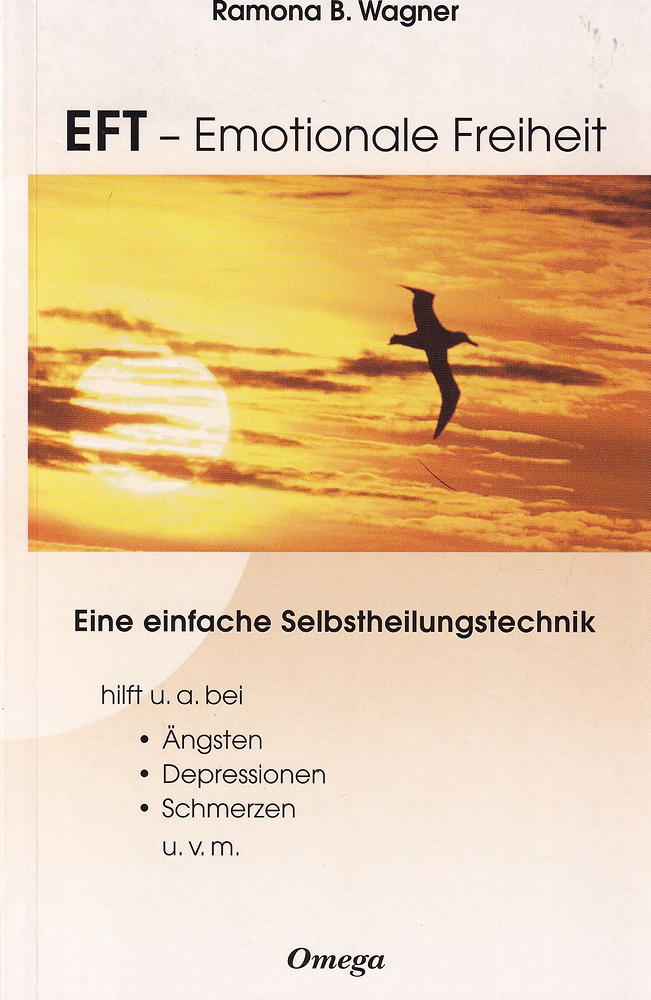 Ramona B. Wagner

EFT - Emotionale Freiheit

Eine einfache Selbstheilungstechnik

hilft u. a. bei

• Ängsten
• Depressionen
• Schmerzen
u. v. m.

Omega